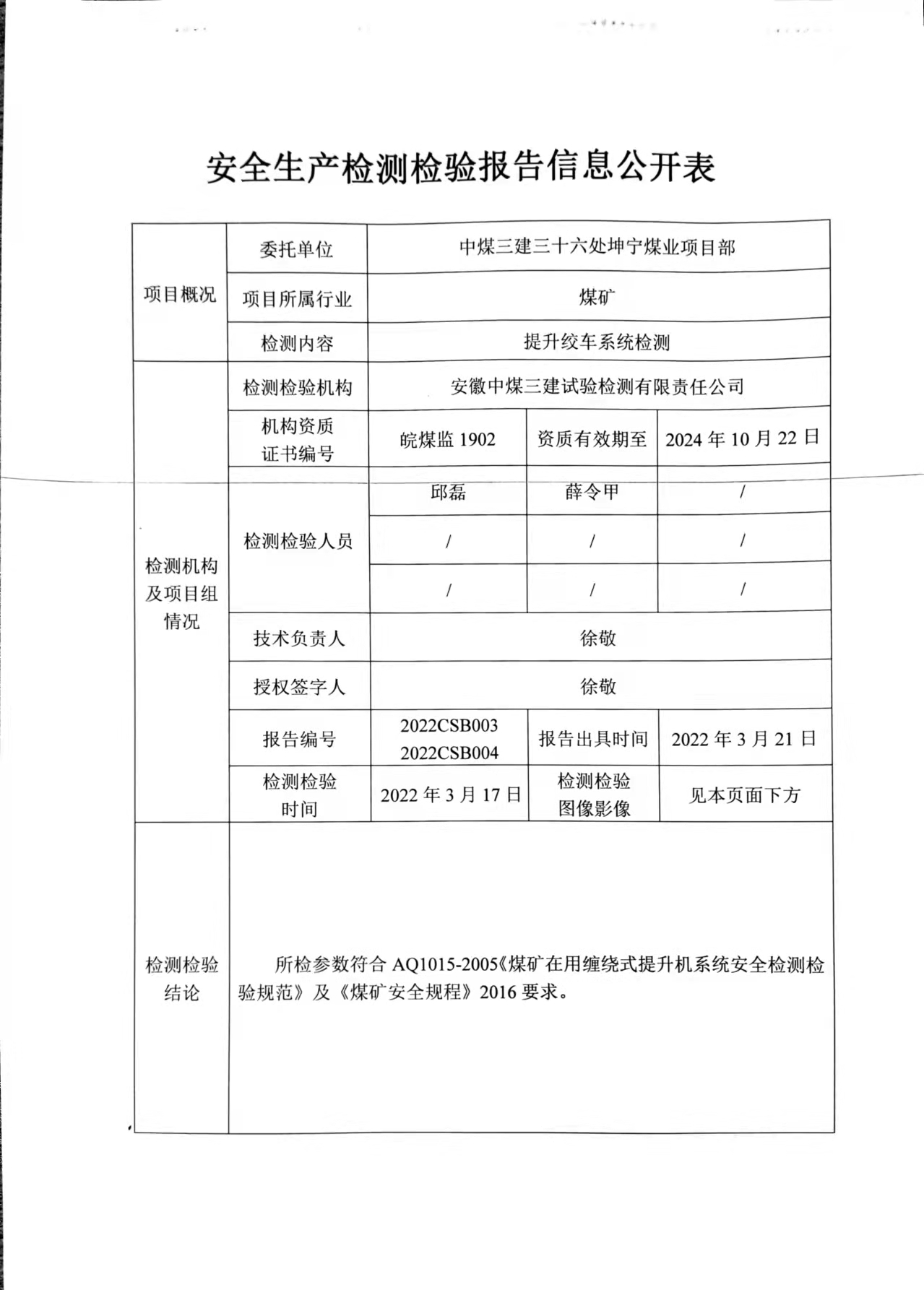 安全生产检测检验报告信息公开表

| 项目概况 | 委托单位 | 中煤三建三十六处坤宁煤业项目部 | | |
|---|---|---|---|---|
| | 项目所属行业 | 煤矿 | | |
| | 检测内容 | 提升绞车系统检测 | | |
| 检测机构及项目组情况 | 检测检验机构 | 安徽中煤三建试验检测有限责任公司 | | |
| | 机构资质证书编号 | 皖煤监 1902 | 资质有效期至 | 2024 年 10 月 22 日 |
| | 检测检验人员 | 邱磊 | 薛令甲 | / |
| | | / | / | / |
| | | / | / | / |
| | 技术负责人 | 徐敬 | | |
| | 授权签字人 | 徐敬 | | |
| | 报告编号 | 2022CSB003 2022CSB004 | 报告出具时间 | 2022 年 3 月 21 日 |
| | 检测检验时间 | 2022 年 3 月 17 日 | 检测检验图像影像 | 见本页面下方 |
| 检测检验结论 | 所检参数符合 AQ1015-2005《煤矿在用缠绕式提升机系统安全检测检验规范》及《煤矿安全规程》2016 要求。 | | | |